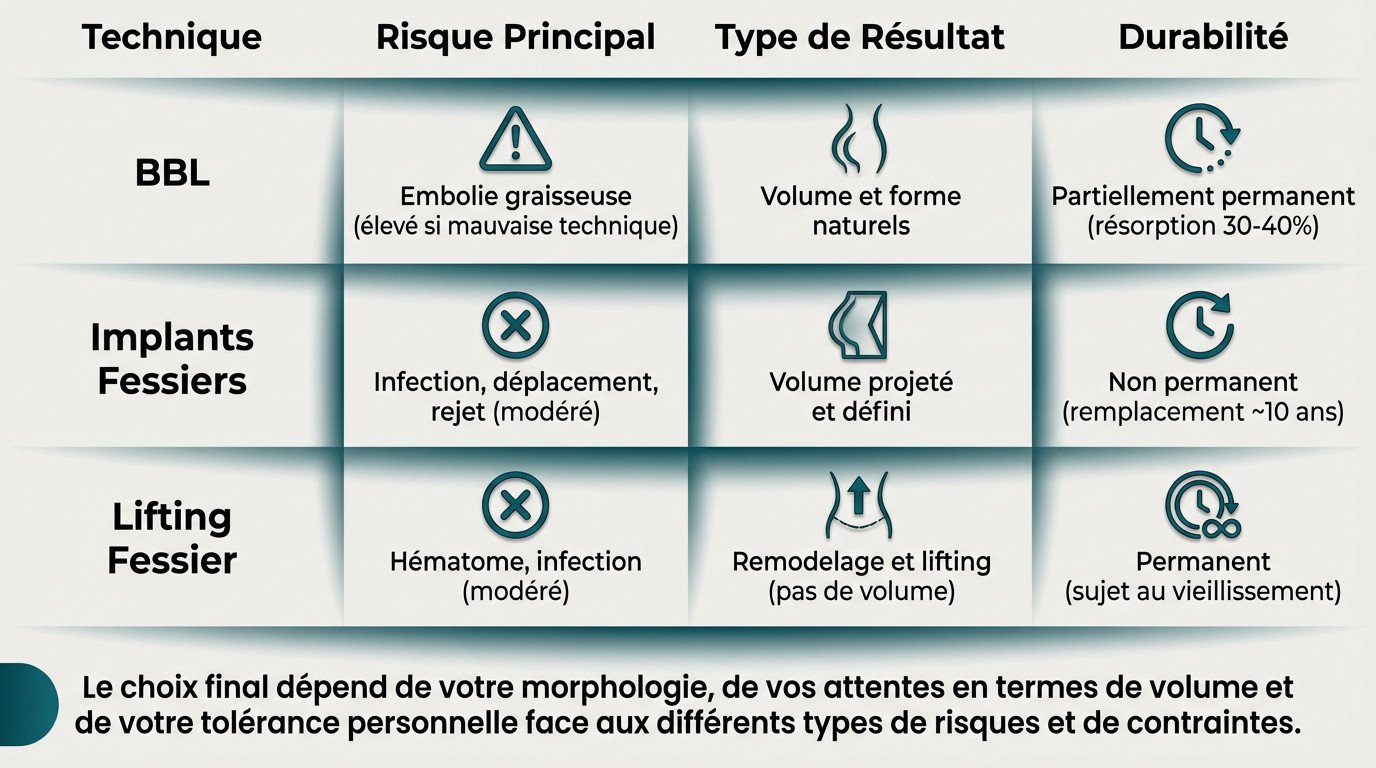 | Technique | Risque Principal | Type de Résultat | Durabilité |
|---|---|---|---|
| BBL | Embolie graisseuse (élevé si mauvaise technique) | Volume et forme naturels | Partiellement permanent (résorption 30-40%) |
| Implants Fessiers | Infection, déplacement, rejet (modéré) | Volume projeté et défini | Non permanent (remplacement ~10 ans) |
| Lifting Fessier | Hématome, infection (modéré) | Remodelage et lifting (pas de volume) | Permanent (sujet au vieillissement) |

Le choix final dépend de votre morphologie, de vos attentes en termes de volume et de votre tolérance personnelle face aux différents types de risques et de contraintes.